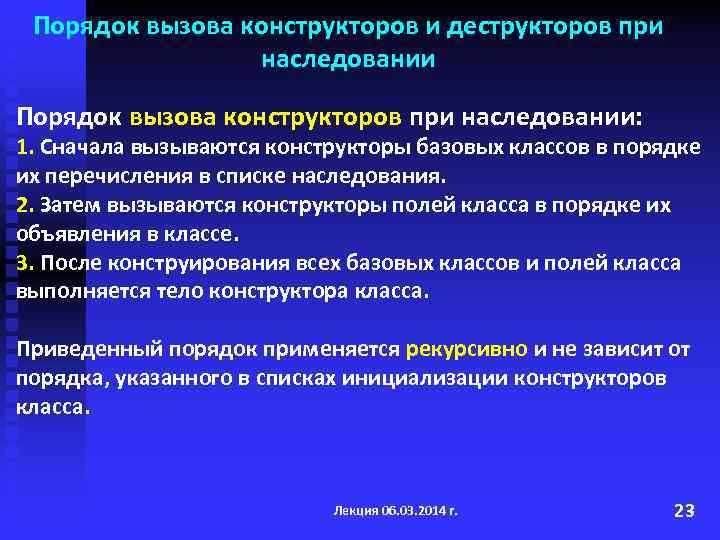 Порядок вызова конструкторов и деструкторов при наследовании

Порядок вызова конструкторов при наследовании:
1. Сначала вызываются конструкторы базовых классов в порядке их перечисления в списке наследования.
2. Затем вызываются конструкторы полей класса в порядке их объявления в классе.
3. После конструирования всех базовых классов и полей класса выполняется тело конструктора класса.

Приведенный порядок применяется рекурсивно и не зависит от порядка, указанного в списках инициализации конструкторов класса.

Лекция 06.03.2014 г.

23